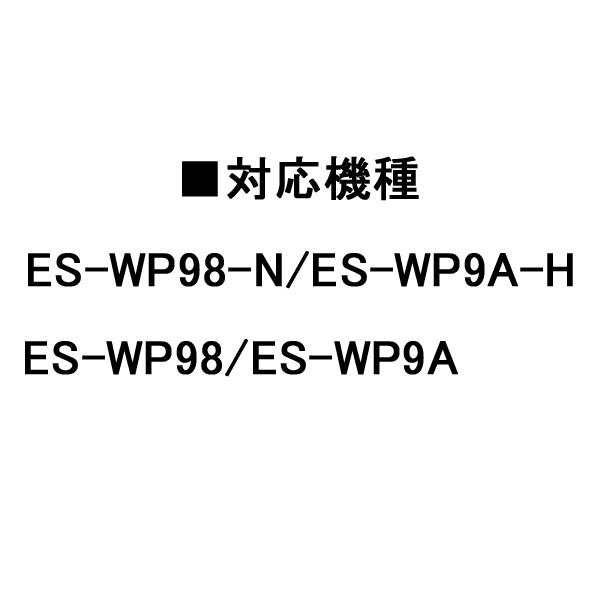 ■対応機種

ES-WP98-N/ES-WP9A-H

ES-WP98/ES-WP9A